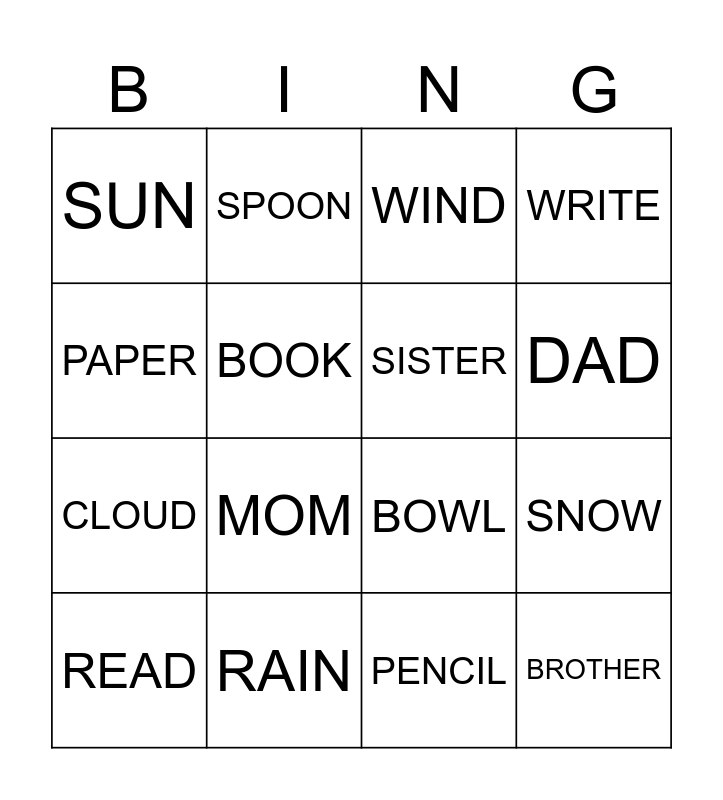 | B | I | N | G |
|---|---|---|---|
| SUN | SPOON | WIND | WRITE |
| PAPER | BOOK | SISTER | DAD |
| CLOUD | MOM | BOWL | SNOW |
| READ | RAIN | PENCIL | BROTHER |